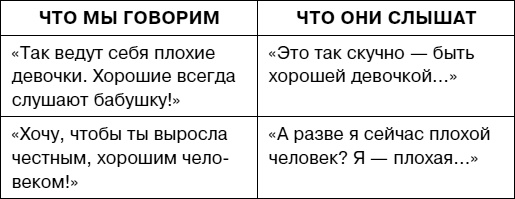 | ЧТО МЫ ГОВОРИМ | ЧТО ОНИ СЛЫШАТ |
|---|---|
| «Так ведут себя плохие девочки. Хорошие всегда слушают бабушку!» | «Это так скучно — быть хорошей девочкой...» |
| «Хочу, чтобы ты выросла честным, хорошим человеком!» | «А разве я сейчас плохой человек? Я — плохая...» |